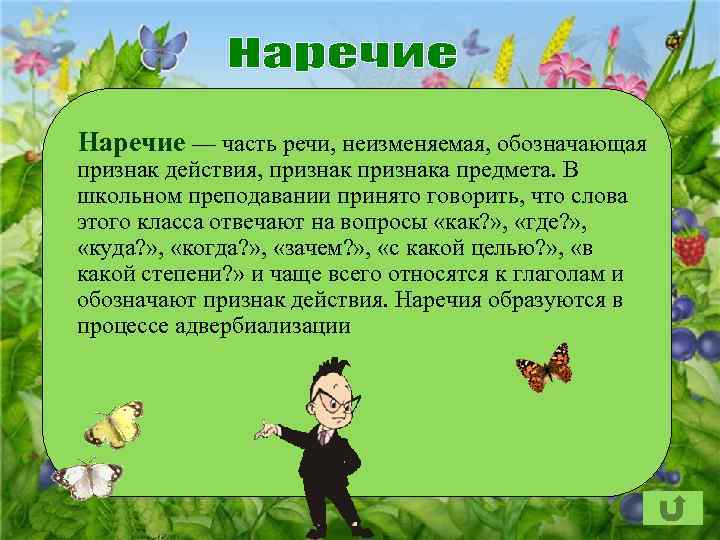 Наречие

Наречие — часть речи, неизменяемая, обозначающая признак действия, признак признака предмета. В школьном преподавании принято говорить, что слова этого класса отвечают на вопросы «как?», «где?», «куда?», «когда?», «зачем?», «с какой целью?», «в какой степени?» и чаще всего относятся к глаголам и обозначают признак действия. Наречия образуются в процессе адвербиализации